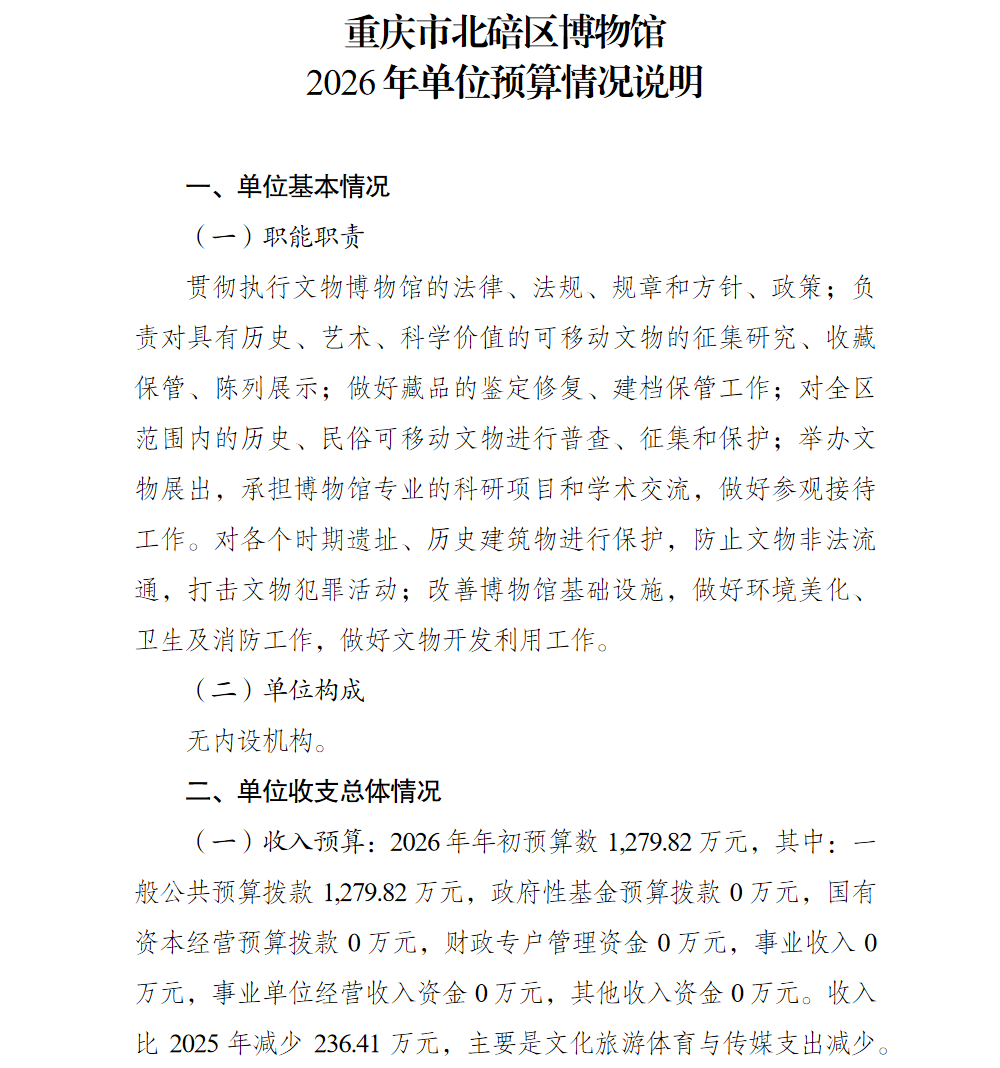 重庆市北碚区博物馆
2026 年单位预算情况说明

一、单位基本情况

（一）职能职责

贯彻执行文物博物馆的法律、法规、规章和方针、政策；负责对具有历史、艺术、科学价值的可移动文物的征集研究、收藏保管、陈列展示；做好藏品的鉴定修复、建档保管工作；对全区范围内的历史、民俗可移动文物进行普查、征集和保护；举办文物展出，承担博物馆专业的科研项目和学术交流，做好参观接待工作。对各个时期遗址、历史建筑物进行保护，防止文物非法流通，打击文物犯罪活动；改善博物馆基础设施，做好环境美化、卫生及消防工作，做好文物开发利用工作。

（二）单位构成

无内设机构。

二、单位收支总体情况

（一）收入预算：2026 年年初预算数 1,279.82 万元，其中：一般公共预算拨款 1,279.82 万元，政府性基金预算拨款 0 万元，国有资本经营预算拨款 0 万元，财政专户管理资金 0 万元，事业收入 0 万元，事业单位经营收入资金 0 万元，其他收入资金 0 万元。收入比 2025 年减少 236.41 万元，主要是文化旅游体育与传媒支出减少。